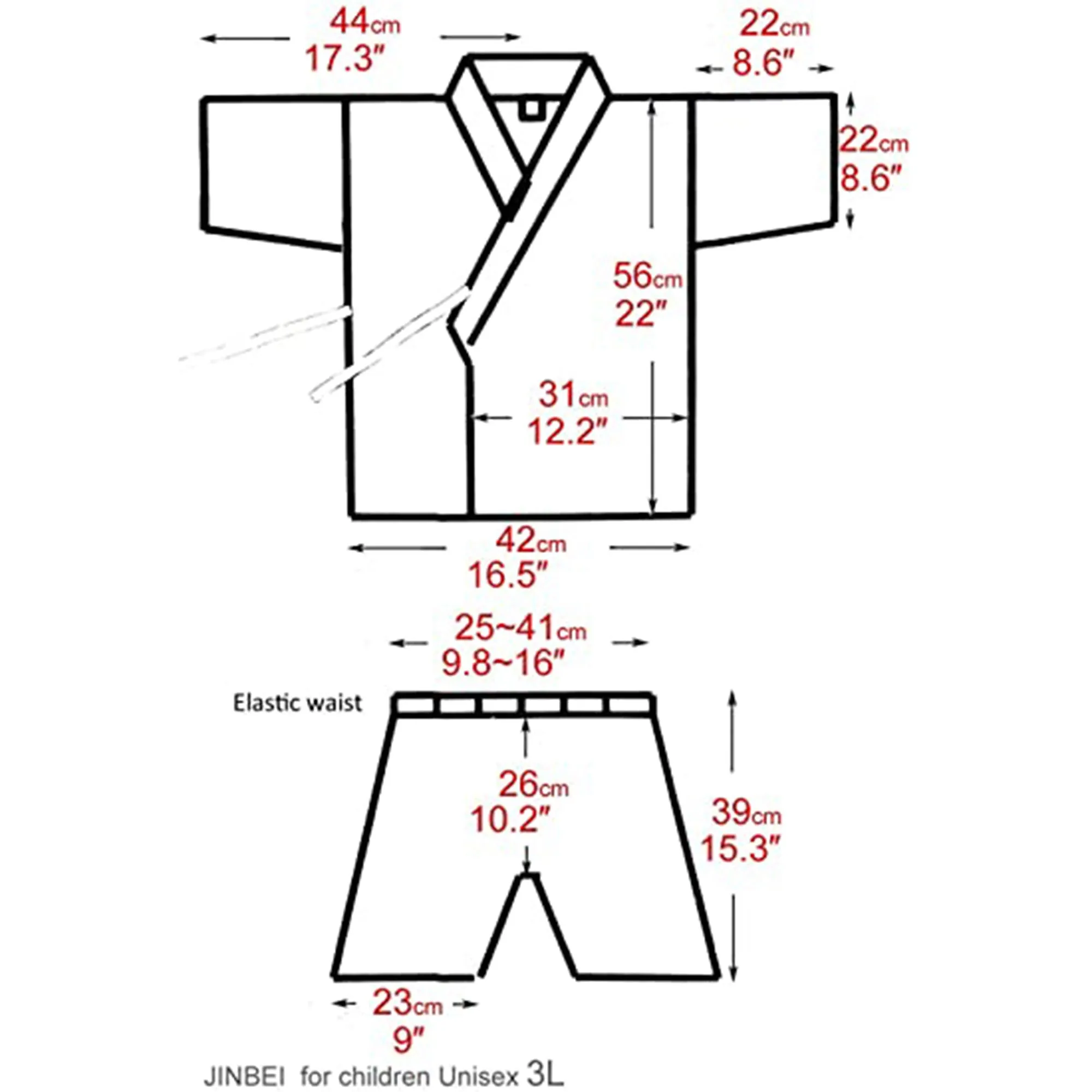 44cm
17.3″

22cm
8.6″

22cm
8.6″

56cm
22″

31cm
12.2″

42cm
16.5″

25~41cm
9.8~16″

Elastic waist

26cm
10.2″

39cm
15.3″

23cm
9″

JINBEI for children Unisex 3L